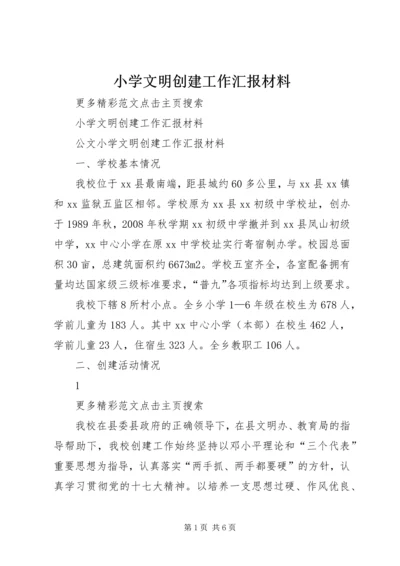 小学文明创建工作汇报材料

更多精彩范文点击主页搜索

小学文明创建工作汇报材料

公文小学文明创建工作汇报材料

一、学校基本情况

我校位于xx县最南端，距县城约60多公里，与xx县xx镇和xx监狱五监区相邻。学校原为xx县xx初级中学校址，创办于1989年秋，2008年秋学期xx初级中学撤并到xx县凤山初级中学，xx中心小学在原xx中学校址实行寄宿制办学。校园总面积30亩，总建筑面积约6673m2。学校五室齐全，各室配备拥有量均达国家级三级标准要求，“普九”各项指标均达到上级要求。

我校下辖8所村小点。全乡小学1—6年级在校生为678人，学前儿童为183人。其中xx中心小学（本部）在校生462人，学前儿童23人，住宿生323人。全乡教职工106人。

二、创建活动情况

1

更多精彩范文点击主页搜索

我校在县委县政府的正确领导下，在县文明办、教育局的指导帮助下，我校创建工作始终坚持以邓小平理论和“三个代表”重要思想为指导，认真落实“两手抓、两手都要硬”的方针，认真学习贯彻党的十七大精神。以培养一支思想过硬、作风优良、

第1页 共6页